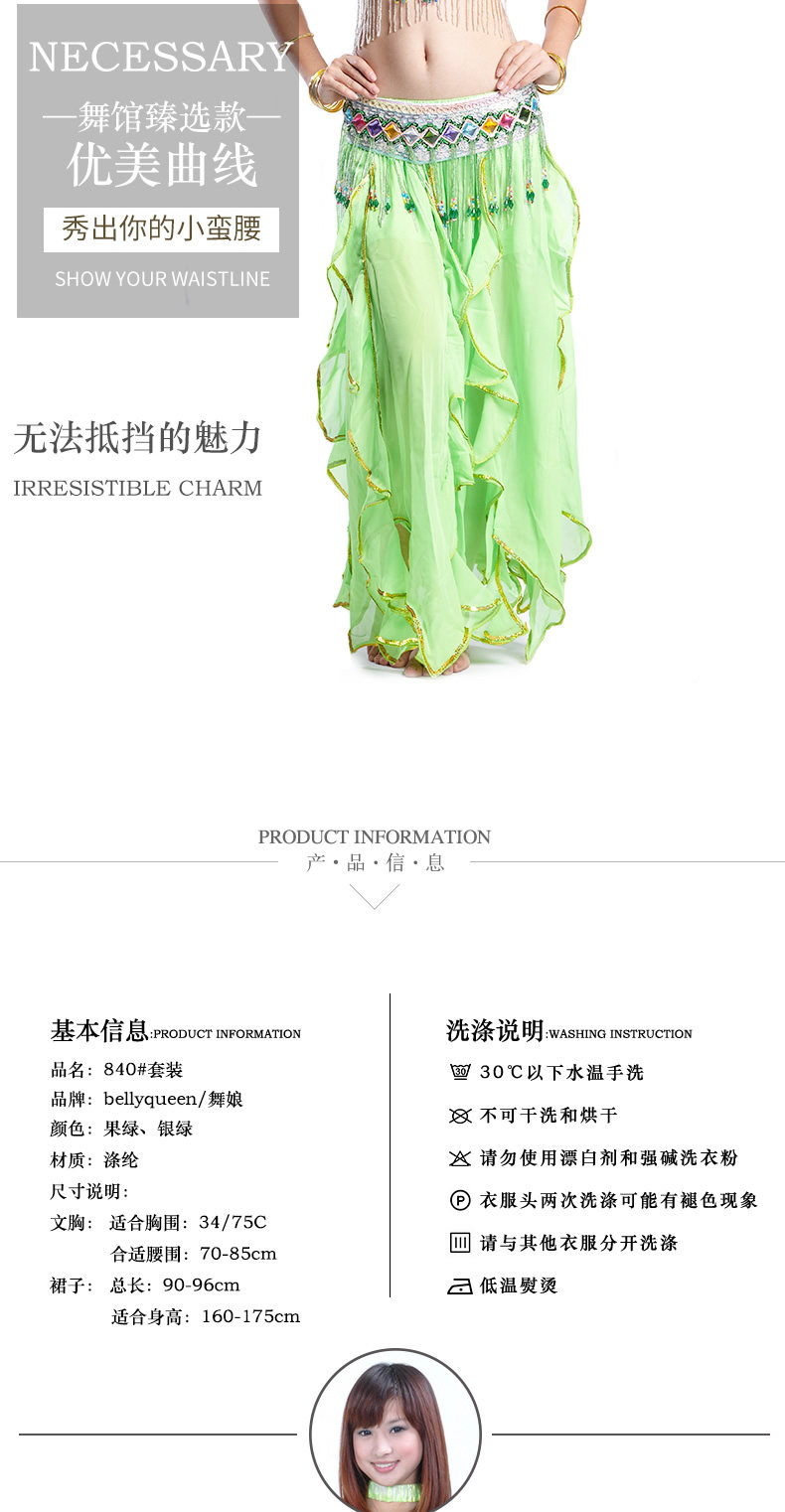 NECESSARY

—舞馆臻选款—

优美曲线

秀出你的小蛮腰

SHOW YOUR WAISTLINE

无法抵挡的魅力

IRRESISTIBLE CHARM

PRODUCT INFORMATION

产·品·信·息

基本信息:PRODUCT INFORMATION

品名:840#套装

品牌:bellyqueen/舞娘

颜色:果绿、银绿

材质:涤纶

尺寸说明:

文胸: 适合胸围:34/75C

合适腰围:70-85cm

裙子: 总长:90-96cm

适合身高:160-175cm

洗涤说明:WASHING INSTRUCTION

30℃以下水温手洗

不可干洗和烘干

请勿使用漂白剂和强碱洗衣粉

衣服头两次洗涤可能有褪色现象

请与其他衣服分开洗涤

低温熨烫